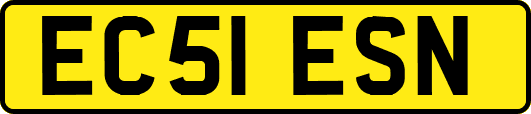 EC51 ESN